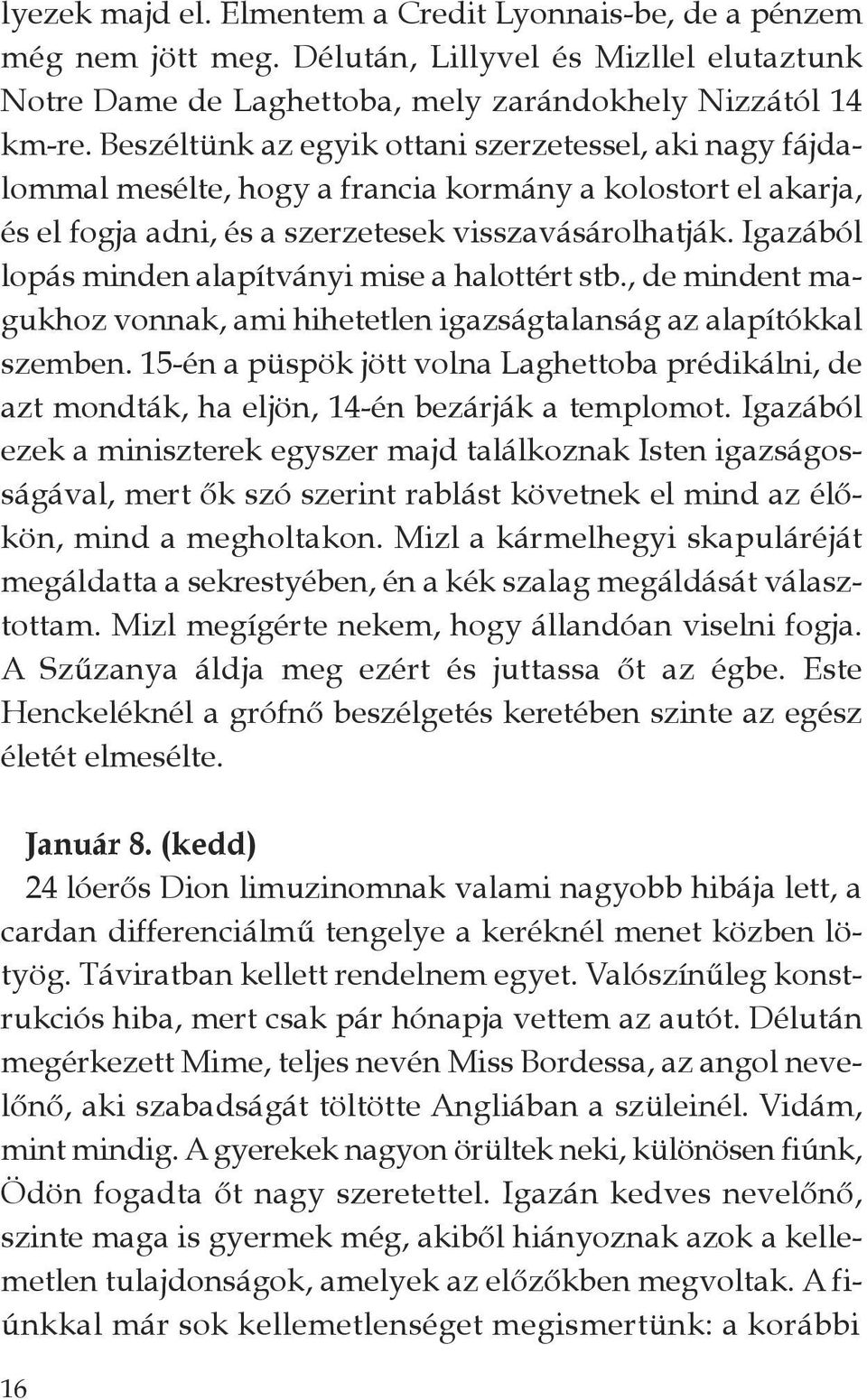 lyezek majd el. Elmentem a Credit Lyonnais-be, de a pénzem még nem jött meg. Délután, Lillyvel és Mizllel elutaztunk Notre Dame de Laghettoba, mely zarándokhely Nizzától 14 km-re. Beszéltünk az egyik ottani szerzetessel, aki nagy fájdalommal mesélte, hogy a francia kormány a kolostort el akarja, és el fogja adni, és a szerzetesek visszavásárolhatják. Igazából lopás minden alapítványi mise a halottért stb., de mindent magukhoz vonnak, ami hihetetlen igazságtalanság az alapítókkal szemben. 15-én a püspök jött volna Laghettoba prédikálni, de azt mondták, ha eljön, 14-én bezárják a templomot. Igazából ezek a miniszterek egyszer majd találkoznak Isten igazságosságával, mert ők szó szerint rablást követnek el mind az élőkön, mind a megholtakon. Mizl a kármelhegyi skapuláréját megáldatta a sekrestyében, én a kék szalag megáldását választottam. Mizl megígérte nekem, hogy állandóan viselni fogja. A Szűzanya áldja meg ezért és juttassa őt az égbe. Este Henckeléknél a grófnő beszélgetés keretében szinte az egész életét elmesélte.

Január 8. (kedd)

24 lóerős Dion limuzinomnak valami nagyobb hibája lett, a cardan differenciálmű tengelye a keréknél menet közben lötyög. Táviratban kellett rendelnem egyet. Valószínűleg konstrukciós hiba, mert csak pár hónapja vettem az autót. Délután megérkezett Mime, teljes nevén Miss Bordessa, az angol nevelőnő, aki szabadságát töltötte Angliában a szüleinél. Vidám, mint mindig. A gyerekek nagyon örültek neki, különösen fiúnk, Ödön fogadta őt nagy szeretettel. Igazán kedves nevelőnő, szinte maga is gyermek még, akiből hiányoznak azok a kellemetlen tulajdonságok, amelyek az előzőkben megvoltak. A fiúnkkal már sok kellemetlenséget megismertünk: a korábbi

16